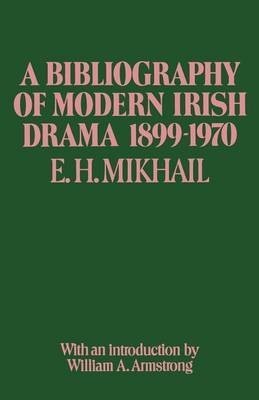 A BIBLIOGRAPHY OF MODERN IRISH DRAMA 1899-1970

E. H. MIKHAIL

With an introduction by William A. Armstrong